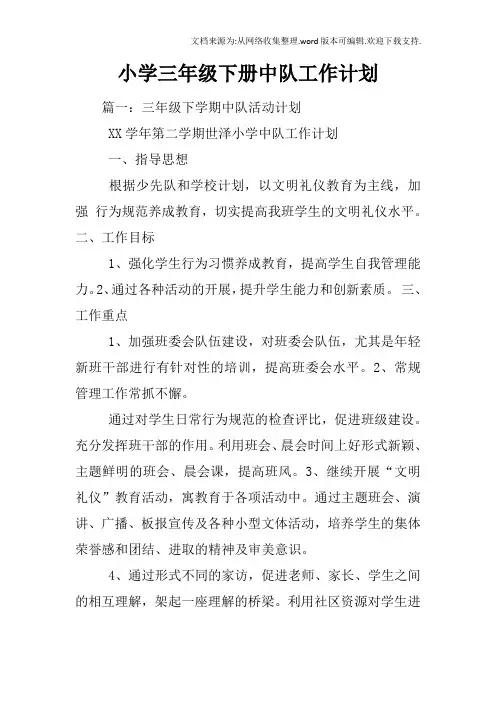 文档来源为:从网络收集整理.word版本可编辑.欢迎下载支持.

小学三年级下册中队工作计划

篇一：三年级下学期中队活动计划

XX学年第二学期世泽小学中队工作计划

一、指导思想

根据少先队和学校计划，以文明礼仪教育为主线，加强 行为规范养成教育，切实提高我班学生的文明礼仪水平。二、工作目标

1、强化学生行为习惯养成教育，提高学生自我管理能力。2、通过各种活动的开展，提升学生能力和创新素质。 三、工作重点

1、加强班委会队伍建设，对班委会队伍，尤其是年轻新班干部进行有针对性的培训，提高班委会水平。2、常规管理工作常抓不懈。

通过对学生日常行为规范的检查评比，促进班级建设。充分发挥班干部的作用。利用班会、晨会时间上好形式新颖、主题鲜明的班会、晨会课，提高班风。3、继续开展“文明礼仪”教育活动，寓教育于各项活动中。通过主题班会、演讲、广播、板报宣传及各种小型文体活动，培养学生的集体荣誉感和团结、进取的精神及审美意识。

4、通过形式不同的家访，促进老师、家长、学生之间的相互理解，架起一座理解的桥梁。利用社区资源对学生进